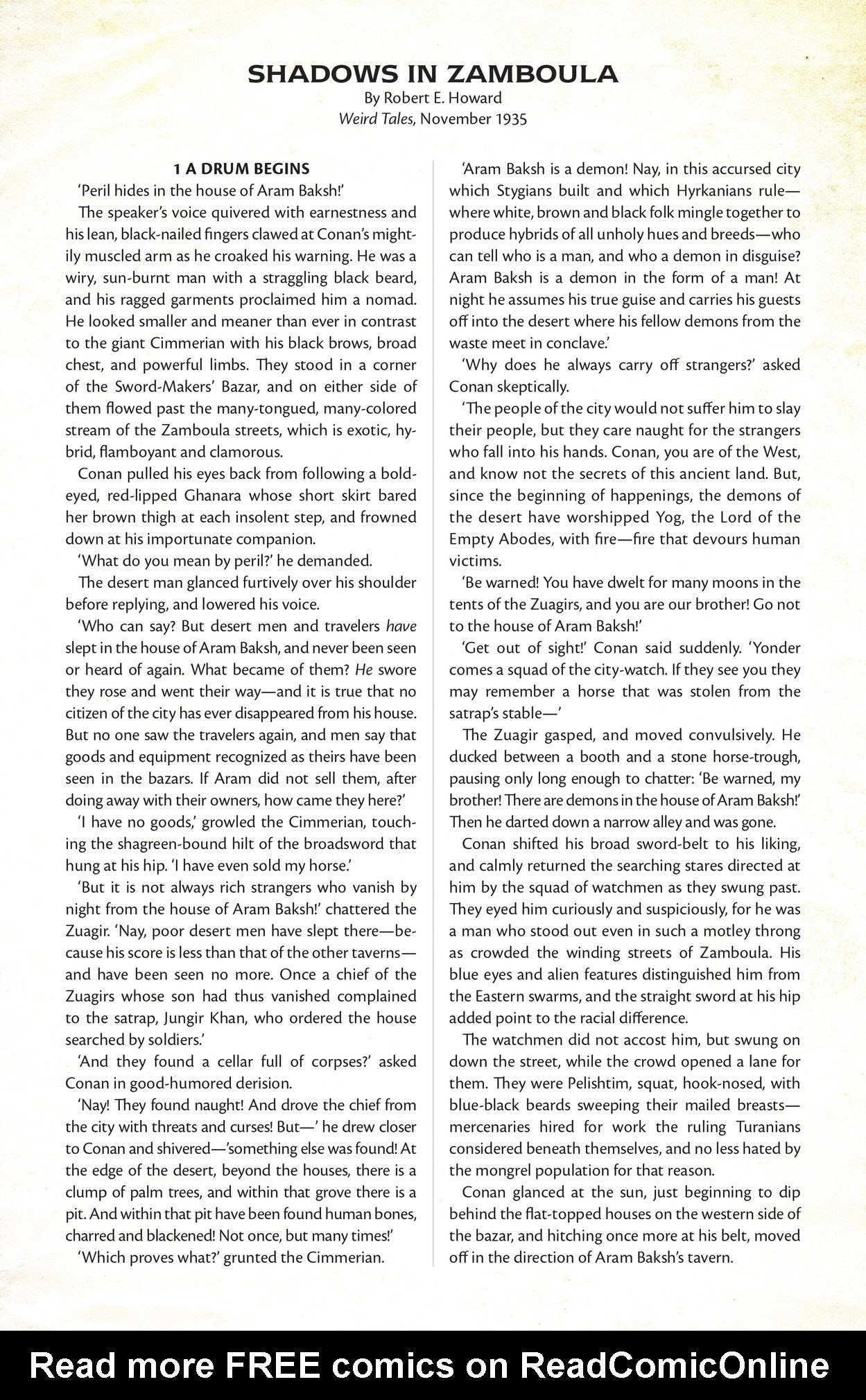 SHADOWS IN ZAMBOULA
By Robert E. Howard
Weird Tales, November 1935

1 A DRUM BEGINS
'Peril hides in the house of Aram Baksh!'

The speaker's voice quivered with earnestness and his lean, black-nailed fingers clawed at Conan's mightily muscled arm as he croaked his warning. He was a wiry, sun-burnt man with a straggling black beard, and his ragged garments proclaimed him a nomad. He looked smaller and meaner than ever in contrast to the giant Cimmerian with his black brows, broad chest, and powerful limbs. They stood in a corner of the Sword-Makers' Bazar, and on either side of them flowed past the many-tongued, many-colored stream of the Zamboula streets, which is exotic, hybrid, flamboyant and clamorous.

Conan pulled his eyes back from following a bold-eyed, red-lipped Ghanara whose short skirt bared her brown thigh at each insolent step, and frowned down at his importunate companion.

'What do you mean by peril?' he demanded.

The desert man glanced furtively over his shoulder before replying, and lowered his voice.

'Who can say? But desert men and travelers have slept in the house of Aram Baksh, and never been seen or heard of again. What became of them? He swore they rose and went their way—and it is true that no citizen of the city has ever disappeared from his house. But no one saw the travelers again, and men say that goods and equipment recognized as theirs have been seen in the bazars. If Aram did not sell them, after doing away with their owners, how came they here?'

'I have no goods,' growled the Cimmerian, touching the shagreen-bound hilt of the broadsword that hung at his hip. 'I have even sold my horse.'

'But it is not always rich strangers who vanish by night from the house of Aram Baksh!' chattered the Zuagir. 'Nay, poor desert men have slept there—because his score is less than that of the other taverns—and have been seen no more. Once a chief of the Zuagirs whose son had thus vanished complained to the satrap, Jungir Khan, who ordered the house searched by soldiers.'

'And they found a cellar full of corpses?' asked Conan in good-humored derision.

'Nay! They found naught! And drove the chief from the city with threats and curses! But—' he drew closer to Conan and shivered—'something else was found! At the edge of the desert, beyond the houses, there is a clump of palm trees, and within that grove there is a pit. And within that pit have been found human bones, charred and blackened! Not once, but many times!'

'Which proves what?' grunted the Cimmerian.

'Aram Baksh is a demon! Nay, in this accursed city which Stygians built and which Hyrkanians rule—where white, brown and black folk mingle together to produce hybrids of all unholy hues and breeds—who can tell who is a man, and who a demon in disguise? Aram Baksh is a demon in the form of a man! At night he assumes his true guise and carries his guests off into the desert where his fellow demons from the waste meet in conclave.'

'Why does he always carry off strangers?' asked Conan skeptically.

'The people of the city would not suffer him to slay their people, but they care naught for the strangers who fall into his hands. Conan, you are of the West, and know not the secrets of this ancient land. But, since the beginning of happenings, the demons of the desert have worshipped Yog, the Lord of the Empty Abodes, with fire—fire that devours human victims.

'Be warned! You have dwelt for many moons in the tents of the Zuagirs, and you are our brother! Go not to the house of Aram Baksh!'

'Get out of sight!' Conan said suddenly. 'Yonder comes a squad of the city-watch. If they see you they may remember a horse that was stolen from the satrap's stable—'

The Zuagir gasped, and moved convulsively. He ducked between a booth and a stone horse-trough, pausing only long enough to chatter: 'Be warned, my brother! There are demons in the house of Aram Baksh!' Then he darted down a narrow alley and was gone.

Conan shifted his broad sword-belt to his liking, and calmly returned the searching stares directed at him by the squad of watchmen as they swung past. They eyed him curiously and suspiciously, for he was a man who stood out even in such a motley throng as crowded the winding streets of Zamboula. His blue eyes and alien features distinguished him from the Eastern swarms, and the straight sword at his hip added point to the racial difference.

The watchmen did not accost him, but swung on down the street, while the crowd opened a lane for them. They were Pelishtim, squat, hook-nosed, with blue-black beards sweeping their mailed breasts—mercenaries hired for work the ruling Turanians considered beneath themselves, and no less hated by the mongrel population for that reason.

Conan glanced at the sun, just beginning to dip behind the flat-topped houses on the western side of the bazar, and hitching once more at his belt, moved off in the direction of Aram Baksh's tavern.

Read more FREE comics on ReadComicOnline